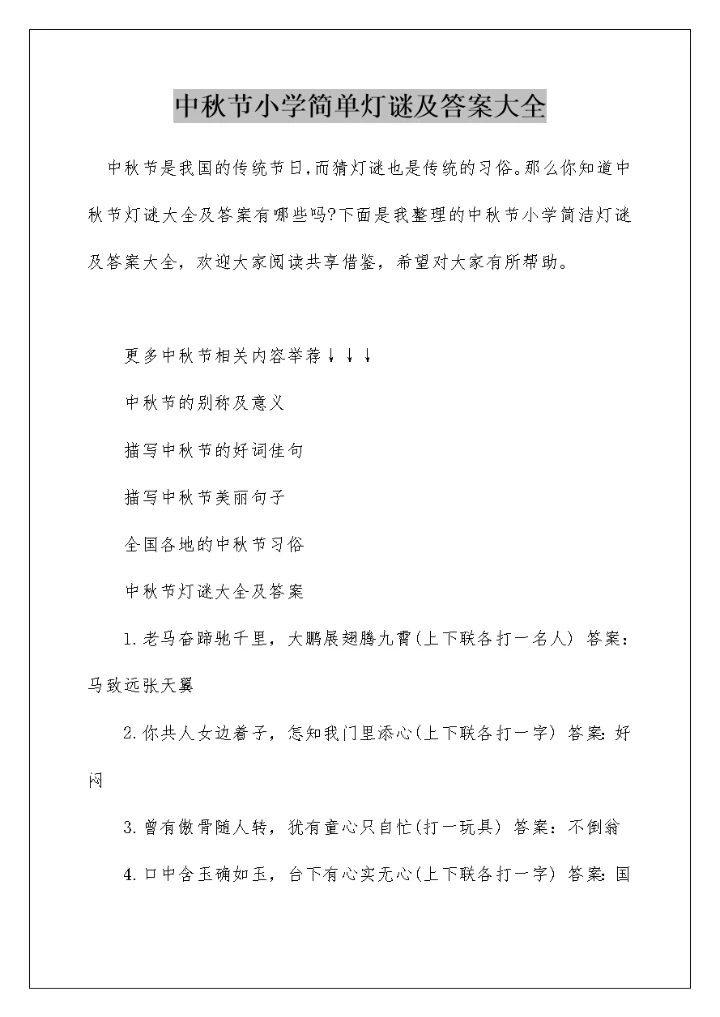 中秋节小学简单灯谜及答案大全

中秋节是我国的传统节日,而猜灯谜也是传统的习俗。那么你知道中秋节灯谜大全及答案有哪些吗?下面是我整理的中秋节小学简洁灯谜及答案大全，欢迎大家阅读共享借鉴，希望对大家有所帮助。

更多中秋节相关内容举荐↓↓↓

中秋节的别称及意义

描写中秋节的好词佳句

描写中秋节美丽句子

全国各地的中秋节习俗

中秋节灯谜大全及答案

1.老马奋蹄驰千里，大鹏展翅腾九霄(上下联各打一名人) 答案：马致远张天翼

2.你共人女边着子，怎知我门里添心(上下联各打一字) 答案：好闷

3.曾有傲骨随人转，犹有童心只自忙(打一玩具) 答案：不倒翁

4.口中含玉确如玉，台下有心实无心(上下联各打一字) 答案：国